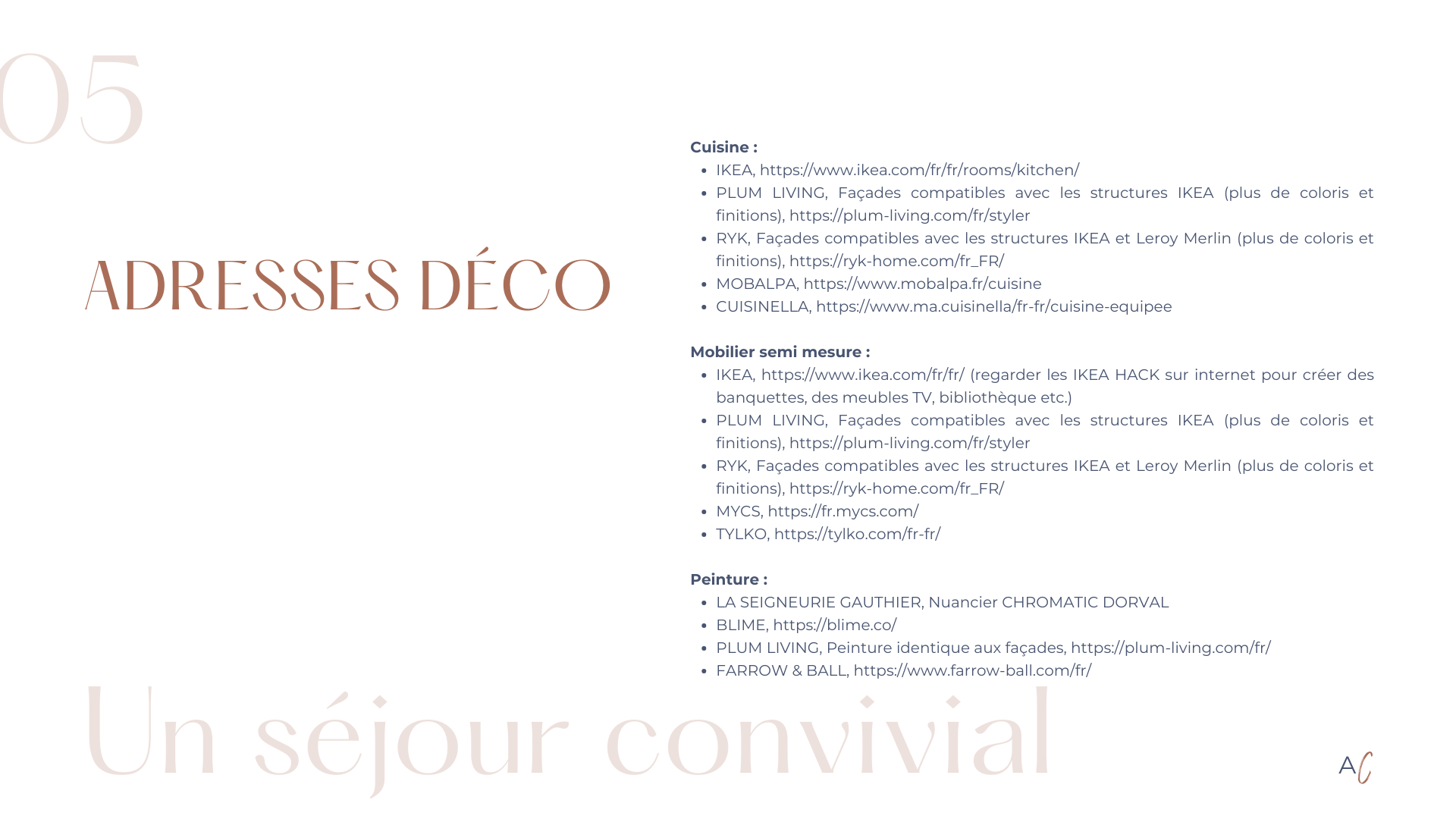 05

ADRESSES DÉCO

Cuisine :
• IKEA, https://www.ikea.com/fr/fr/rooms/kitchen/
• PLUM LIVING, Façades compatibles avec les structures IKEA (plus de coloris et finitions), https://plum-living.com/fr/styler
• RYK, Façades compatibles avec les structures IKEA et Leroy Merlin (plus de coloris et finitions), https://ryk-home.com/fr_FR/
• MOBALPA, https://www.mobalpa.fr/cuisine
• CUISINELLA, https://www.ma.cuisinella/fr-fr/cuisine-equipee

Mobilier semi mesure :
• IKEA, https://www.ikea.com/fr/fr/ (regarder les IKEA HACK sur internet pour créer des banquettes, des meubles TV, bibliothèque etc.)
• PLUM LIVING, Façades compatibles avec les structures IKEA (plus de coloris et finitions), https://plum-living.com/fr/styler
• RYK, Façades compatibles avec les structures IKEA et Leroy Merlin (plus de coloris et finitions), https://ryk-home.com/fr_FR/
• MYCS, https://fr.mycs.com/
• TYLKO, https://tylko.com/fr-fr/

Peinture :
• LA SEIGNEURIE GAUTHIER, Nuancier CHROMATIC DORVAL
• BLIME, https://blime.co/
• PLUM LIVING, Peinture identique aux façades, https://plum-living.com/fr/
• FARROW & BALL, https://www.farrow-ball.com/fr/

Un séjour convivial

AC